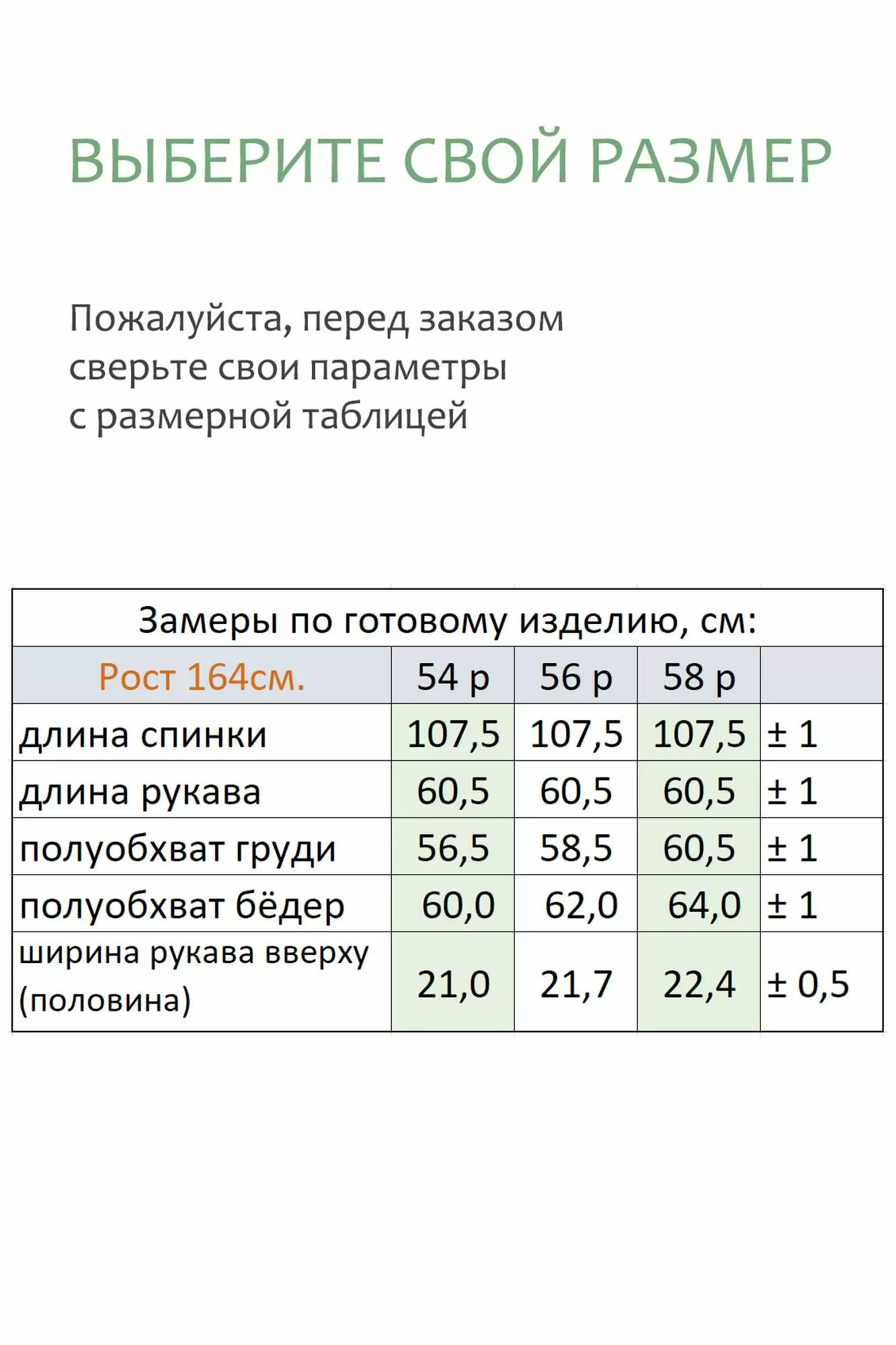 ВЫБЕРИТЕ СВОЙ РАЗМЕР

Пожалуйста, перед заказом сверьте свои параметры с размерной таблицей

| Замеры по готовому изделию, см: | | | | |
|---|---|---|---|---|
| Рост 164см. | 54 р | 56 р | 58 р | |
| длина спинки | 107,5 | 107,5 | 107,5 | ± 1 |
| длина рукава | 60,5 | 60,5 | 60,5 | ± 1 |
| полуобхват груди | 56,5 | 58,5 | 60,5 | ± 1 |
| полуобхват бёдер | 60,0 | 62,0 | 64,0 | ± 1 |
| ширина рукава вверху (половина) | 21,0 | 21,7 | 22,4 | ± 0,5 |